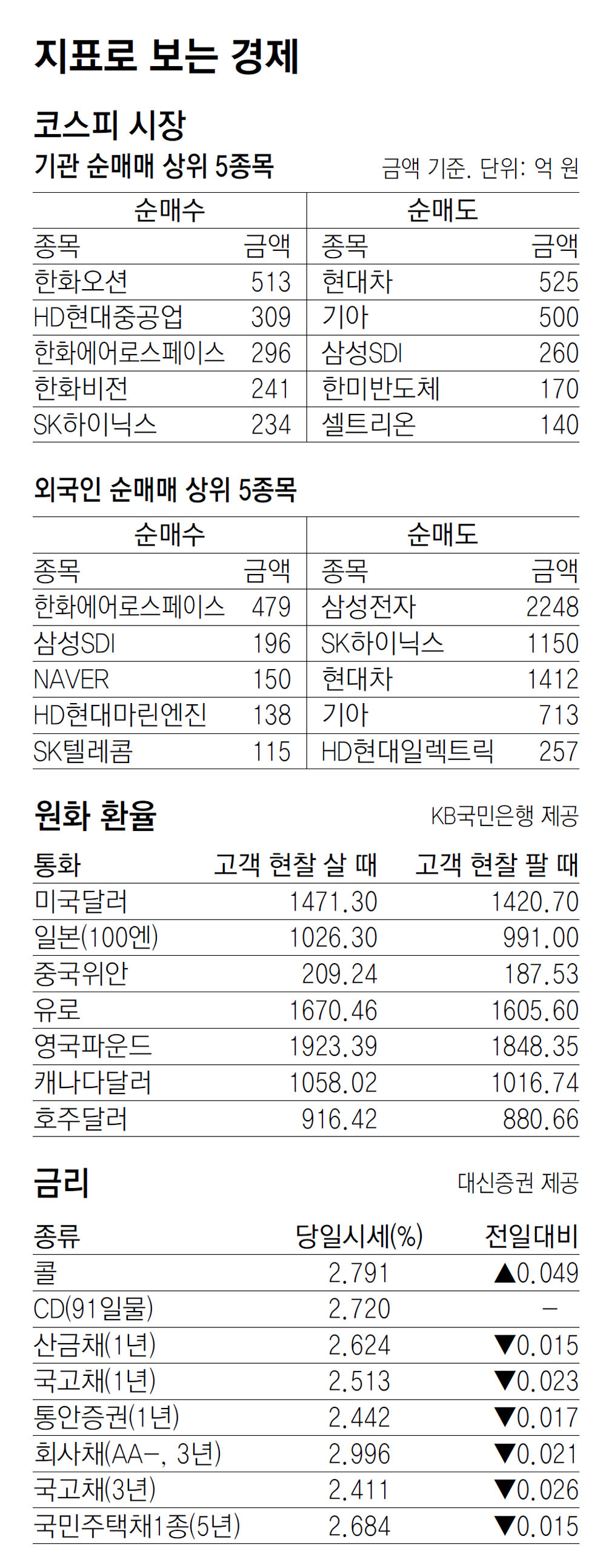 지표로 보는 경제

코스피 시장

기관 순매매 상위 5종목

금액 기준. 단위: 억 원

| 순매수 | | 순매도 | |
|---|---|---|---|
| 종목 | 금액 | 종목 | 금액 |
| 한화오션 | 513 | 현대차 | 525 |
| HD현대중공업 | 309 | 기아 | 500 |
| 한화에어로스페이스 | 296 | 삼성SDI | 260 |
| 한화비전 | 241 | 한미반도체 | 170 |
| SK하이닉스 | 234 | 셀트리온 | 140 |

외국인 순매매 상위 5종목

| 순매수 | | 순매도 | |
|---|---|---|---|
| 종목 | 금액 | 종목 | 금액 |
| 한화에어로스페이스 | 479 | 삼성전자 | 2248 |
| 삼성SDI | 196 | SK하이닉스 | 1150 |
| NAVER | 150 | 현대차 | 1412 |
| HD현대마린엔진 | 138 | 기아 | 713 |
| SK텔레콤 | 115 | HD현대일렉트릭 | 257 |

원화 환율

KB국민은행 제공

| 통화 | 고객 현찰 살 때 | 고객 현찰 팔 때 |
|---|---|---|
| 미국달러 | 1471.30 | 1420.70 |
| 일본(100엔) | 1026.30 | 991.00 |
| 중국위안 | 209.24 | 187.53 |
| 유로 | 1670.46 | 1605.60 |
| 영국파운드 | 1923.39 | 1848.35 |
| 캐나다달러 | 1058.02 | 1016.74 |
| 호주달러 | 916.42 | 880.66 |

금리

대신증권 제공

| 종류 | 당일시세(%) | 전일대비 |
|---|---|---|
| 콜 | 2.791 | ▲0.049 |
| CD(91일물) | 2.720 | - |
| 산금채(1년) | 2.624 | ▼0.015 |
| 국고채(1년) | 2.513 | ▼0.023 |
| 통안증권(1년) | 2.442 | ▼0.017 |
| 회사채(AA-, 3년) | 2.996 | ▼0.021 |
| 국고채(3년) | 2.411 | ▼0.026 |
| 국민주택채1종(5년) | 2.684 | ▼0.015 |